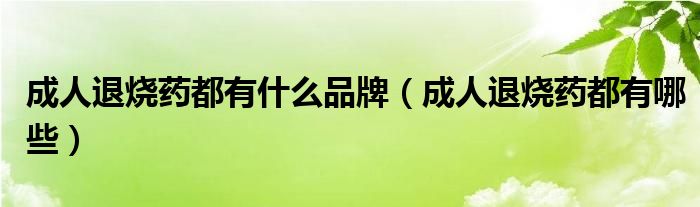 成人退烧药都有什么品牌（成人退烧药都有哪些）